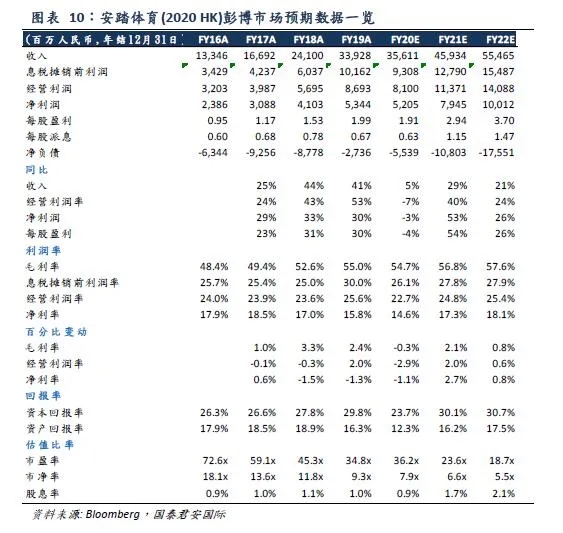 图表 10：安踏体育(2020 HK)彭博市场预期数据一览

| (百万人民币，年结12月31日) | FY16A | FY17A | FY18A | FY19A | FY20E | FY21E | FY22E |
|---|---|---|---|---|---|---|---|
| 收入 | 13,346 | 16,692 | 24,100 | 33,928 | 35,611 | 45,934 | 55,465 |
| 息税摊销前利润 | 3,429 | 4,237 | 6,037 | 10,162 | 9,308 | 12,790 | 15,487 |
| 经营利润 | 3,203 | 3,987 | 5,695 | 8,693 | 8,100 | 11,371 | 14,088 |
| 净利润 | 2,386 | 3,088 | 4,103 | 5,344 | 5,205 | 7,945 | 10,012 |
| 每股盈利 | 0.95 | 1.17 | 1.53 | 1.99 | 1.91 | 2.94 | 3.70 |
| 每股派息 | 0.60 | 0.68 | 0.78 | 0.67 | 0.63 | 1.15 | 1.47 |
| 净负债 | -6,344 | -9,256 | -8,778 | -2,736 | -5,539 | -10,803 | -17,551 |
| 同比 | | | | | | | |
| 收入 | | 25% | 44% | 41% | 5% | 29% | 21% |
| 经营利润率 | | 24% | 43% | 53% | -7% | 40% | 24% |
| 净利润 | | 29% | 33% | 30% | -3% | 53% | 26% |
| 每股盈利 | | 23% | 31% | 30% | -4% | 54% | 26% |
| 利润率 | | | | | | | |
| 毛利率 | 48.4% | 49.4% | 52.6% | 55.0% | 54.7% | 56.8% | 57.6% |
| 息税摊销前利润率 | 25.7% | 25.4% | 25.0% | 30.0% | 26.1% | 27.8% | 27.9% |
| 经营利润率 | 24.0% | 23.9% | 23.6% | 25.6% | 22.7% | 24.8% | 25.4% |
| 净利率 | 17.9% | 18.5% | 17.0% | 15.8% | 14.6% | 17.3% | 18.1% |
| 百分比变动 | | | | | | | |
| 毛利率 | | 1.0% | 3.3% | 2.4% | -0.3% | 2.1% | 0.8% |
| 经营利润率 | | -0.1% | -0.3% | 2.0% | -2.9% | 2.0% | 0.6% |
| 净利率 | | 0.6% | -1.5% | -1.3% | -1.1% | 2.7% | 0.8% |
| 回报率 | | | | | | | |
| 资本回报率 | 26.3% | 26.6% | 27.8% | 29.8% | 23.7% | 30.1% | 30.7% |
| 资产回报率 | 17.9% | 18.5% | 18.9% | 16.3% | 12.3% | 16.2% | 17.5% |
| 估值比率 | | | | | | | |
| 市盈率 | 72.6x | 59.1x | 45.3x | 34.8x | 36.2x | 23.6x | 18.7x |
| 市净率 | 18.1x | 13.6x | 11.8x | 9.3x | 7.9x | 6.6x | 5.5x |
| 股息率 | 0.9% | 1.0% | 1.1% | 1.0% | 0.9% | 1.7% | 2.1% |

资料来源: Bloomberg，国泰君安国际